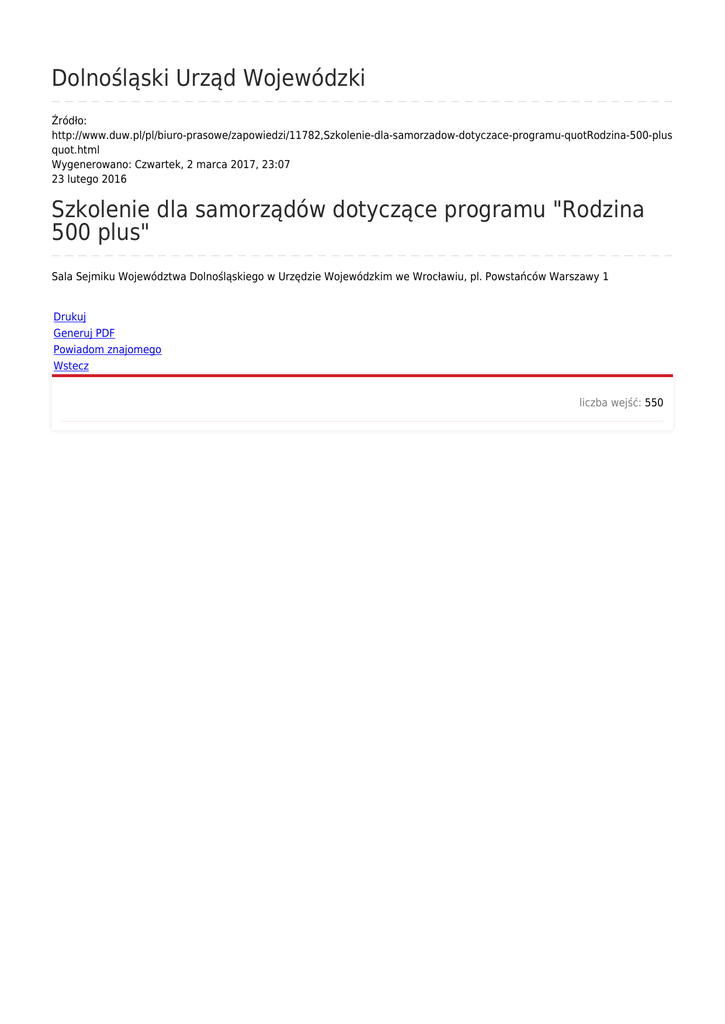 Dolnośląski Urząd Wojewódzki

Źródło:
http://www.duw.pl/pl/biuro-prasowe/zapowiedzi/11782,Szkolenie-dla-samorzadow-dotyczace-programu-quotRodzina-500-plusquot.html
Wygenerowano: Czwartek, 2 marca 2017, 23:07
23 lutego 2016

Szkolenie dla samorządów dotyczące programu "Rodzina 500 plus"

Sala Sejmiku Województwa Dolnośląskiego w Urzędzie Wojewódzkim we Wrocławiu, pl. Powstańców Warszawy 1

Drukuj
Generuj PDF
Powiadom znajomego
Wstecz

liczba wejść: 550